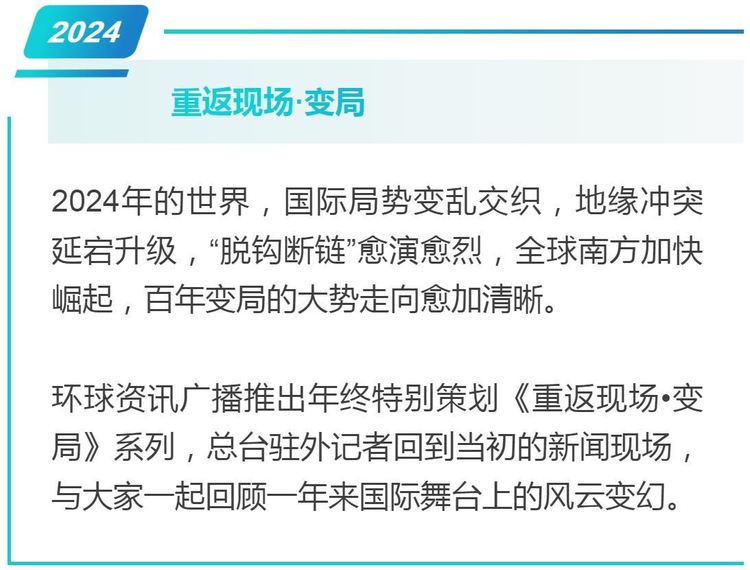 2024

重返现场·变局

2024年的世界，国际局势变乱交织，地缘冲突延宕升级，“脱钩断链”愈演愈烈，全球南方加快崛起，百年变局的大势走向愈加清晰。

环球资讯广播推出年终特别策划《重返现场•变局》系列，总台驻外记者回到当初的新闻现场，与大家一起回顾一年来国际舞台上的风云变幻。